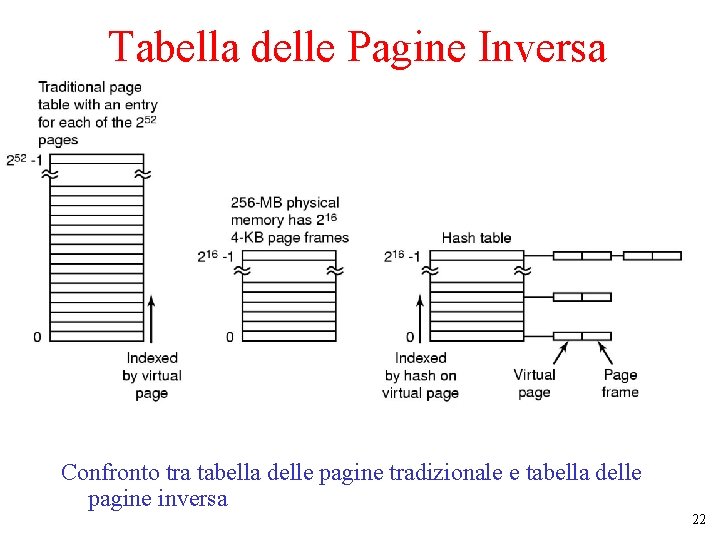 Tabella delle Pagine Inversa

Traditional page table with an entry for each of the $2^{52}$ pages

$2^{52}$ -1

0

Indexed by virtual page

256-MB physical memory has $2^{16}$ 4-KB page frames

$2^{16}$ -1

0

Hash table

$2^{16}$ -1

0

Indexed by hash on virtual page

Virtual page

Page frame

Confronto tra tabella delle pagine tradizionale e tabella delle pagine inversa

22